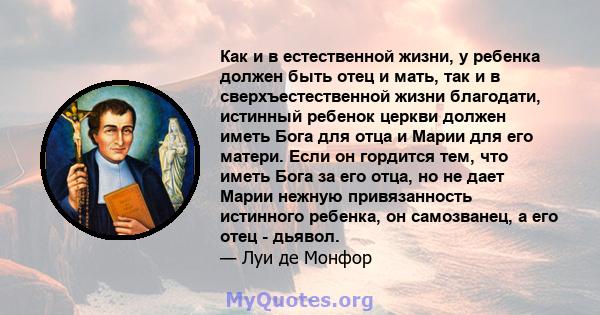 Как и в естественной жизни, у ребенка должен быть отец и мать, так и в сверхъестественной жизни благодати, истинный ребенок церкви должен иметь Бога для отца и Марии для его матери. Если он гордится тем, что иметь Бога за его отца, но не дает Марии нежную привязанность истинного ребенка, он самозванец, а его отец - дьявол.
— Луи де Монфор

MyQuotes.org